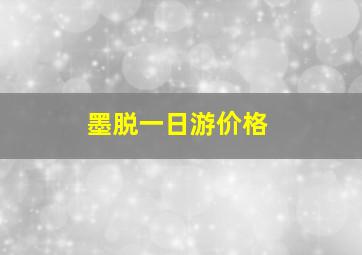 墨脱一日游价格